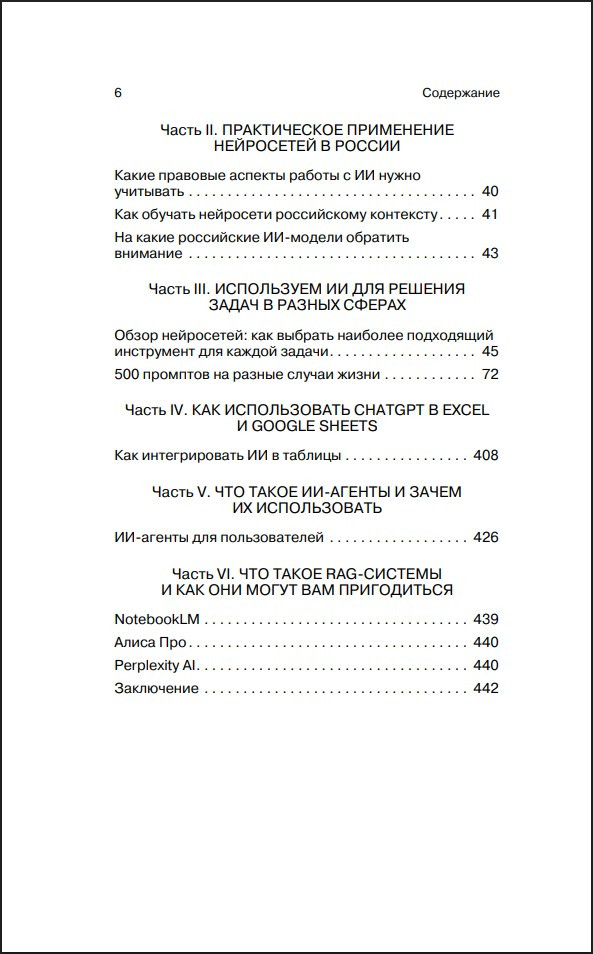 6 Содержание

Часть II. ПРАКТИЧЕСКОЕ ПРИМЕНЕНИЕ НЕЙРОСЕТЕЙ В РОССИИ

Какие правовые аспекты работы с ИИ нужно учитывать 40

Как обучать нейросети российскому контексту 41

На какие российские ИИ-модели обратить внимание 43

Часть III. ИСПОЛЬЗУЕМ ИИ ДЛЯ РЕШЕНИЯ ЗАДАЧ В РАЗНЫХ СФЕРАХ

Обзор нейросетей: как выбрать наиболее подходящий инструмент для каждой задачи 45

500 промптов на разные случаи жизни 72

Часть IV. КАК ИСПОЛЬЗОВАТЬ CHATGPT В EXCEL И GOOGLE SHEETS

Как интегрировать ИИ в таблицы 408

Часть V. ЧТО ТАКОЕ ИИ-АГЕНТЫ И ЗАЧЕМ ИХ ИСПОЛЬЗОВАТЬ

ИИ-агенты для пользователей 426

Часть VI. ЧТО ТАКОЕ RAG-СИСТЕМЫ И КАК ОНИ МОГУТ ВАМ ПРИГОДИТЬСЯ

NotebookLM 439

Алиса Про 440

Perplexity AI 440

Заключение 442